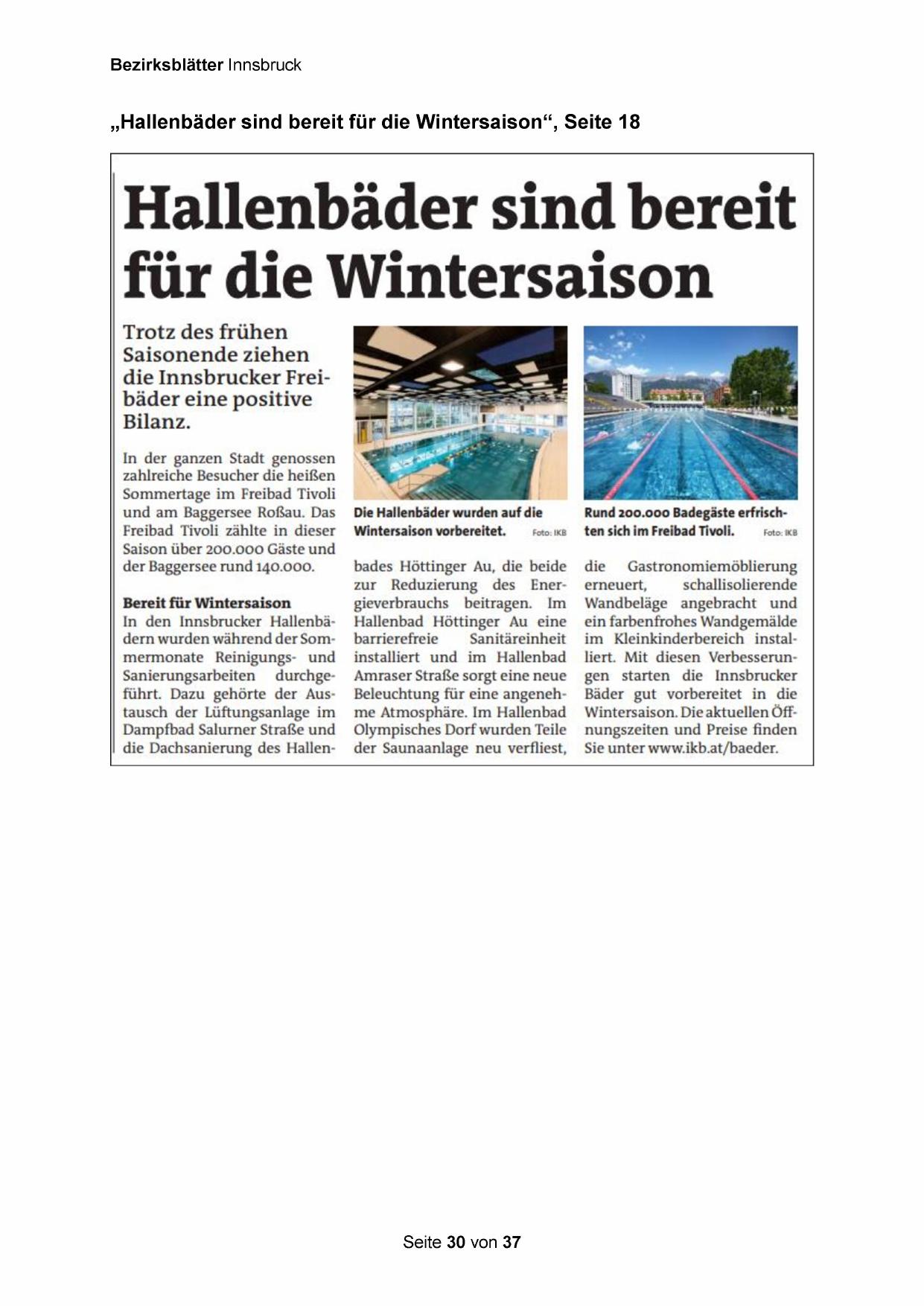 Bezirksblätter Innsbruck

„Hallenbäder sind bereit für die Wintersaison“, Seite 18

Hallenbäder sind bereit für die Wintersaison

Trotz des frühen Saisonende ziehen die Innsbrucker Freibäder eine positive Bilanz.

In der ganzen Stadt genossen zahlreiche Besucher die heißen Sommertage im Freibad Tivoli und am Baggersee Roßau. Das Freibad Tivoli zählte in dieser Saison über 200.000 Gäste und der Baggersee rund 140.000.

Bereit für Wintersaison
In den Innsbrucker Hallenbädern wurden während der Sommermonate Reinigungs- und Sanierungsarbeiten durchgeführt. Dazu gehörte der Austausch der Lüftungsanlage im Dampfbad Salurner Straße und die Dachsanierung des Hallenbades Höttinger Au, die beide zur Reduzierung des Energieverbrauchs beitragen. Im Hallenbad Höttinger Au eine barrierefreie Sanitäreinheit installiert und im Hallenbad Amraser Straße sorgt eine neue Beleuchtung für eine angenehme Atmosphäre. Im Hallenbad Olympisches Dorf wurden Teile der Saunaanlage neu verfliest, die Gastronomiemöblierung erneuert, schallisolierende Wandbeläge angebracht und ein farbenfrohes Wandgemälde im Kleinkinderbereich installiert. Mit diesen Verbesserungen starten die Innsbrucker Bäder gut vorbereitet in die Wintersaison. Die aktuellen Öffnungszeiten und Preise finden Sie unter www.ikb.at/baeder.

Die Hallenbäder wurden auf die Wintersaison vorbereitet. Foto: IKB

Rund 200.000 Badegäste erfrischten sich im Freibad Tivoli. Foto: IKB

Seite 30 von 37